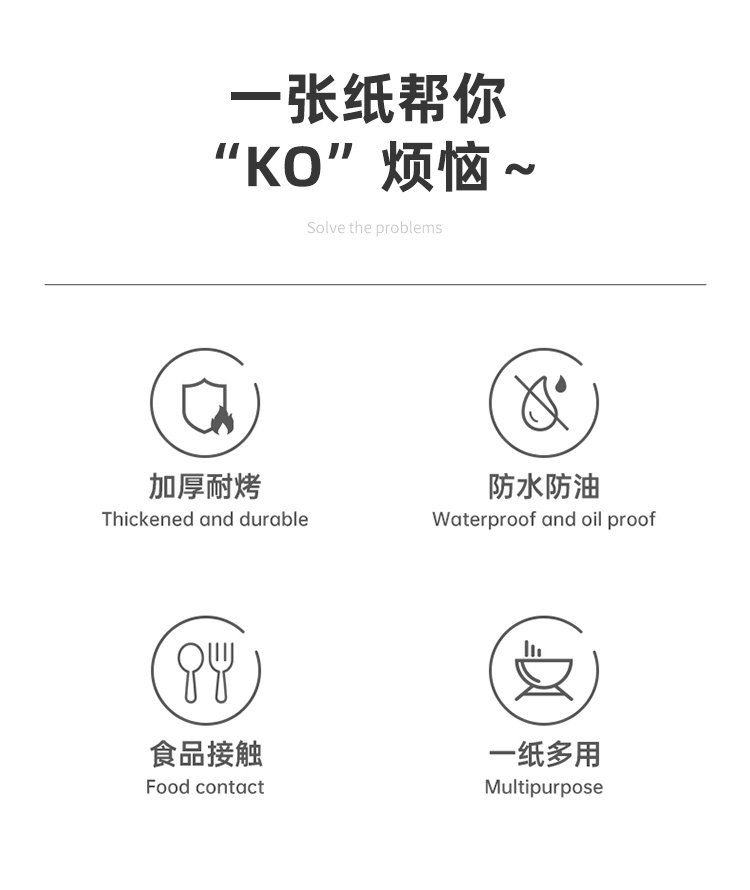 一张纸帮你
“KO”烦恼~

Solve the problems

加厚耐烤
Thickened and durable

防水防油
Waterproof and oil proof

食品接触
Food contact

一纸多用
Multipurpose